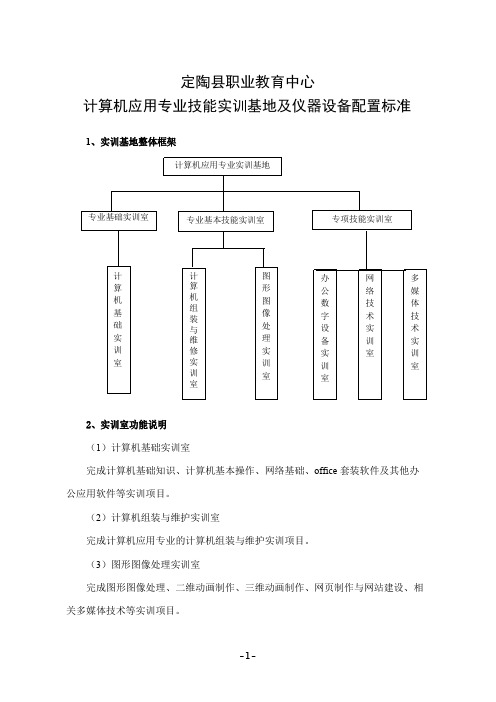 定陶县职业教育中心
计算机应用专业技能实训基地及仪器设备配置标准

1、实训基地整体框架

计算机应用专业实训基地

专业基础实训室

专业基本技能实训室

专项技能实训室

计算机基础实训室

计算机组装与维修实训室

图形图像处理实训室

办公数字设备实训室

网络技术实训室

多媒体技术实训室

2、实训室功能说明

（1）计算机基础实训室

完成计算机基础知识、计算机基本操作、网络基础、office 套装软件及其他办公应用软件等实训项目。

（2）计算机组装与维护实训室

完成计算机应用专业的计算机组装与维护实训项目。

（3）图形图像处理实训室

完成图形图像处理、二维动画制作、三维动画制作、网页制作与网站建设、相关多媒体技术等实训项目。

-1-